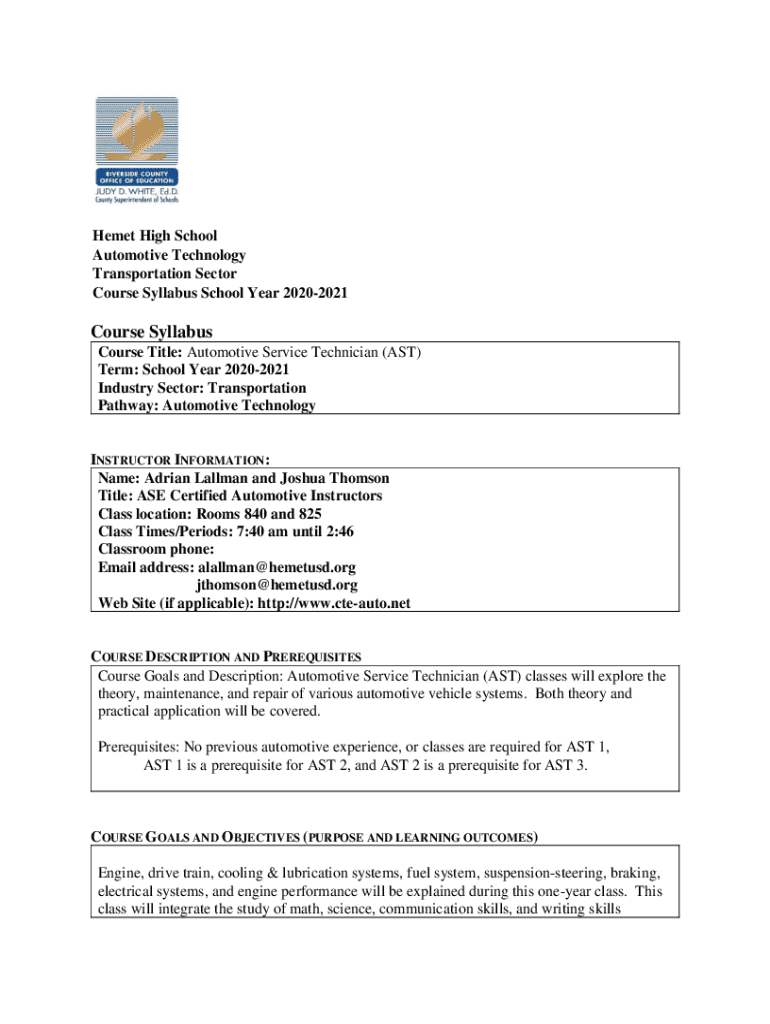 RIVERSIDE COUNTY
OFFICE OF EDUCATION
JUDY D. WHITE, Ed.D.
County Superintendent of Schools

Hemet High School
Automotive Technology
Transportation Sector
Course Syllabus School Year 2020-2021

Course Syllabus

Course Title: Automotive Service Technician (AST)
Term: School Year 2020-2021
Industry Sector: Transportation
Pathway: Automotive Technology

INSTRUCTOR INFORMATION:

Name: Adrian Lallman and Joshua Thomson
Title: ASE Certified Automotive Instructors
Class location: Rooms 840 and 825
Class Times/Periods: 7:40 am until 2:46
Classroom phone:
Email address: alallman@hemetusd.org
jthomson@hemetusd.org
Web Site (if applicable): http://www.cte-auto.net

COURSE DESCRIPTION AND PREREQUISITES

Course Goals and Description: Automotive Service Technician (AST) classes will explore the theory, maintenance, and repair of various automotive vehicle systems. Both theory and practical application will be covered.

Prerequisites: No previous automotive experience, or classes are required for AST 1, AST 1 is a prerequisite for AST 2, and AST 2 is a prerequisite for AST 3.

COURSE GOALS AND OBJECTIVES (PURPOSE AND LEARNING OUTCOMES)

Engine, drive train, cooling & lubrication systems, fuel system, suspension-steering, braking, electrical systems, and engine performance will be explained during this one-year class. This class will integrate the study of math, science, communication skills, and writing skills